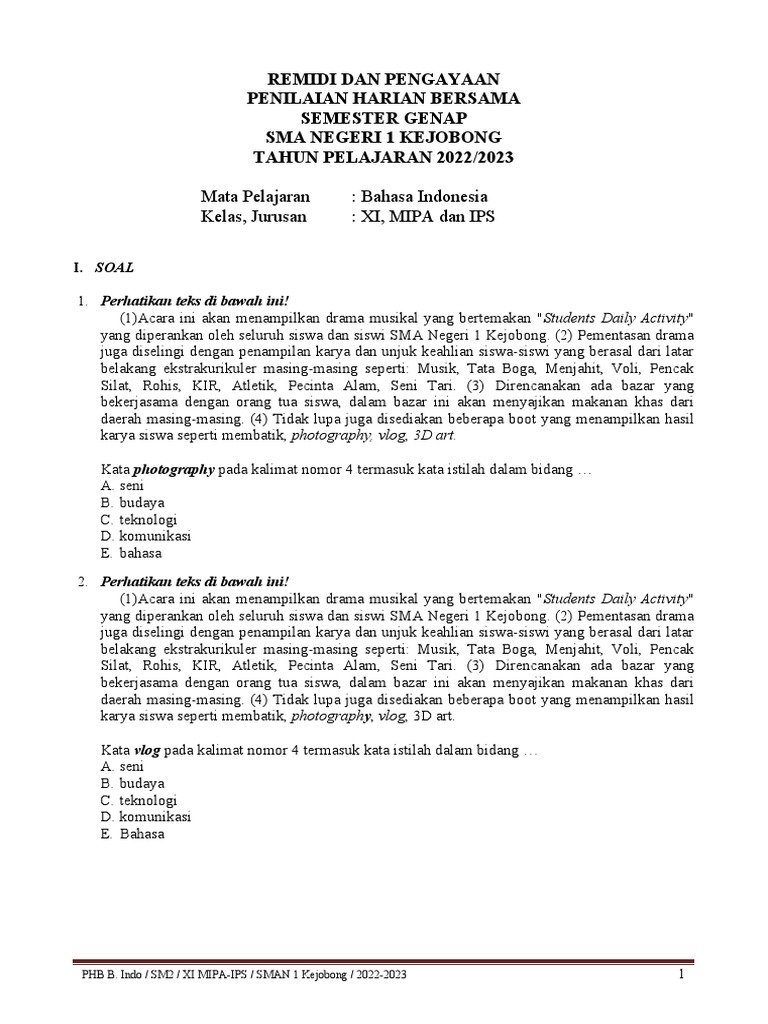 REMIDI DAN PENGAYAAN
PENILAIAN HARIAN BERSAMA
SEMESTER GENAP
SMA NEGERI 1 KEJOBONG
TAHUN PELAJARAN 2022/2023

Mata Pelajaran : Bahasa Indonesia
Kelas, Jurusan : XI, MIPA dan IPS

I. SOAL

1. Perhatikan teks di bawah ini!
(1)Acara ini akan menampilkan drama musikal yang bertemakan "Students Daily Activity" yang diperankan oleh seluruh siswa dan siswi SMA Negeri 1 Kejobong. (2) Pementasan drama juga diselingi dengan penampilan karya dan unjuk keahlian siswa-siswi yang berasal dari latar belakang ekstrakurikuler masing-masing seperti: Musik, Tata Boga, Menjahit, Voli, Pencak Silat, Rohis, KIR, Atletik, Pecinta Alam, Seni Tari. (3) Direncanakan ada bazar yang bekerjasama dengan orang tua siswa, dalam bazar ini akan menyajikan makanan khas dari daerah masing-masing. (4) Tidak lupa juga disediakan beberapa boot yang menampilkan hasil karya siswa seperti membatik, photography, vlog, 3D art.

Kata photography pada kalimat nomor 4 termasuk kata istilah dalam bidang …
A. seni
B. budaya
C. teknologi
D. komunikasi
E. bahasa

2. Perhatikan teks di bawah ini!
(1)Acara ini akan menampilkan drama musikal yang bertemakan "Students Daily Activity" yang diperankan oleh seluruh siswa dan siswi SMA Negeri 1 Kejobong. (2) Pementasan drama juga diselingi dengan penampilan karya dan unjuk keahlian siswa-siswi yang berasal dari latar belakang ekstrakurikuler masing-masing seperti: Musik, Tata Boga, Menjahit, Voli, Pencak Silat, Rohis, KIR, Atletik, Pecinta Alam, Seni Tari. (3) Direncanakan ada bazar yang bekerjasama dengan orang tua siswa, dalam bazar ini akan menyajikan makanan khas dari daerah masing-masing. (4) Tidak lupa juga disediakan beberapa boot yang menampilkan hasil karya siswa seperti membatik, photography, vlog, 3D art.

Kata vlog pada kalimat nomor 4 termasuk kata istilah dalam bidang …
A. seni
B. budaya
C. teknologi
D. komunikasi
E. Bahasa

PHB B. Indo / SM2 / XI MIPA-IPS / SMAN 1 Kejobong / 2022-2023 1